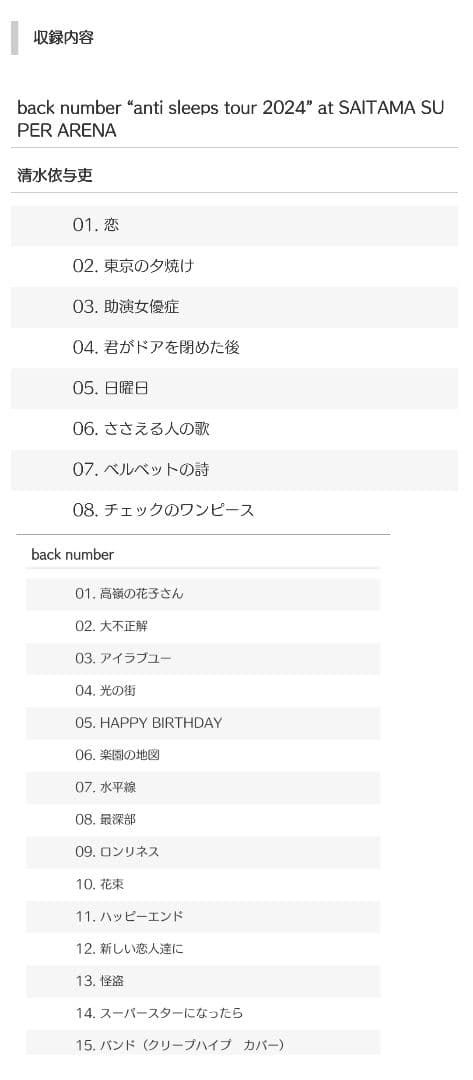 収録内容

back number “anti sleeps tour 2024” at SAITAMA SUPER ARENA

清水依与吏

01. 恋
02. 東京の夕焼け
03. 助演女優症
04. 君がドアを閉めた後
05. 日曜日
06. ささえる人の歌
07. ベルベットの詩
08. チェックのワンピース

back number

01. 高嶺の花子さん
02. 大不正解
03. アイラブユー
04. 光の街
05. HAPPY BIRTHDAY
06. 楽園の地図
07. 水平線
08. 最深部
09. ロンリネス
10. 花束
11. ハッピーエンド
12. 新しい恋人達に
13. 怪盗
14. スーパースターになったら
15. バンド（クリープハイプ　カバー）